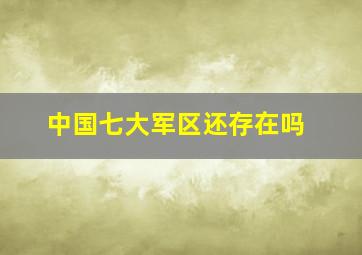 中国七大军区还存在吗